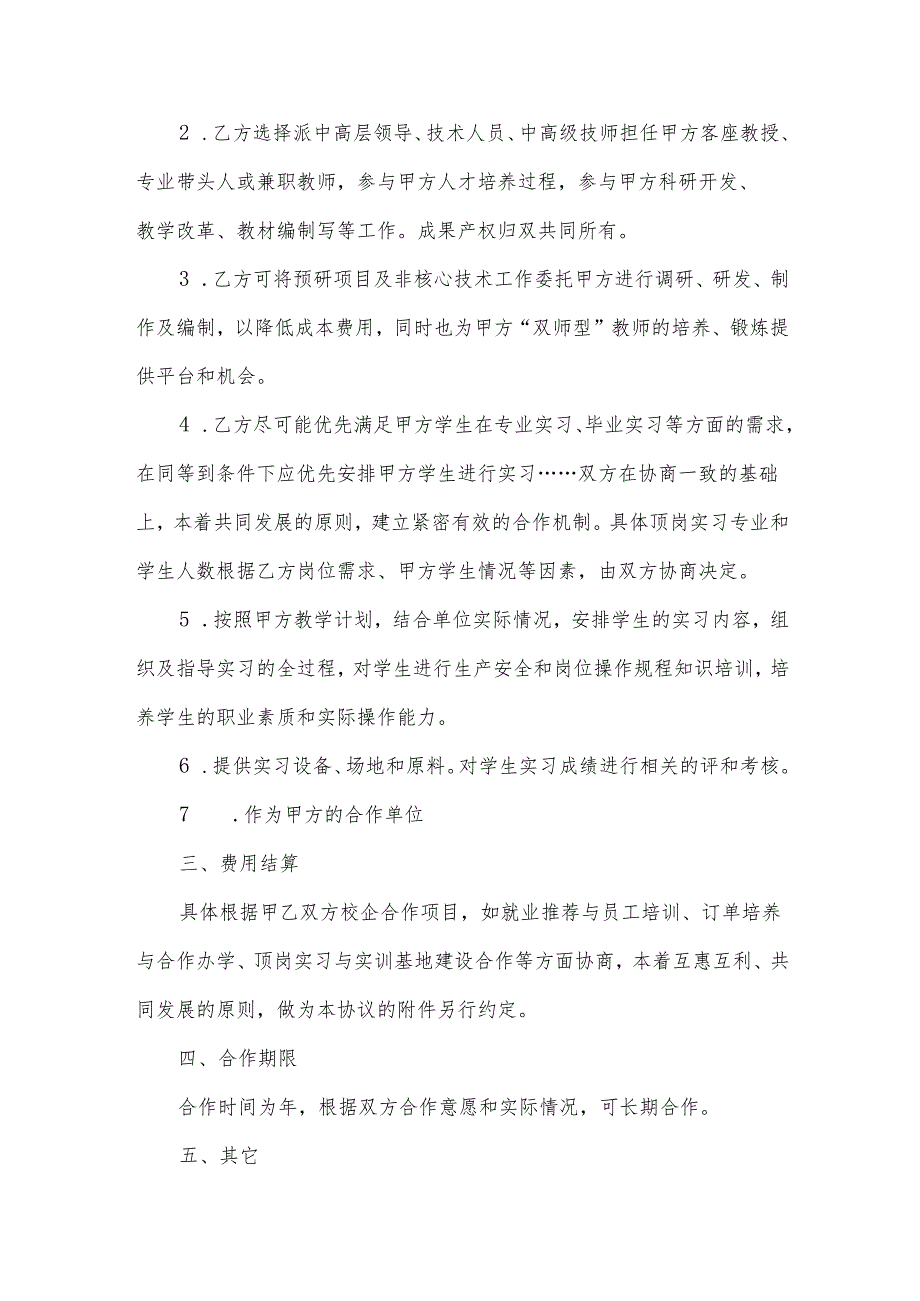 2．乙方选择派中高层领导、技术人员、中高级技师担任甲方客座教授、专业带头人或兼职教师，参与甲方人才培养过程，参与甲方科研开发、教学改革、教材编制写等工作。成果产权归双共同所有。

3．乙方可将预研项目及非核心技术工作委托甲方进行调研、研发、制作及编制，以降低成本费用，同时也为甲方“双师型”教师的培养、锻炼提供平台和机会。

4．乙方尽可能优先满足甲方学生在专业实习、毕业实习等方面的需求，在同等到条件下应优先安排甲方学生进行实习……双方在协商一致的基础上，本着共同发展的原则，建立紧密有效的合作机制。具体顶岗实习专业和学生人数根据乙方岗位需求、甲方学生情况等因素，由双方协商决定。

5．按照甲方教学计划，结合单位实际情况，安排学生的实习内容，组织及指导实习的全过程，对学生进行生产安全和岗位操作规程知识培训，培养学生的职业素质和实际操作能力。

6．提供实习设备、场地和原料。对学生实习成绩进行相关的评和考核。

7　．作为甲方的合作单位

三、费用结算

具体根据甲乙双方校企合作项目，如就业推荐与员工培训、订单培养与合作办学、顶岗实习与实训基地建设合作等方面协商，本着互惠互利、共同发展的原则，做为本协议的附件另行约定。

四、合作期限

合作时间为年，根据双方合作意愿和实际情况，可长期合作。

五、其它